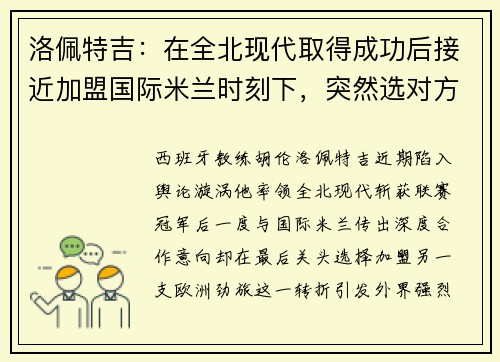 洛佩特吉：在全北现代取得成功后接近加盟国际米兰时刻下，突然选对方

西班牙教练胡伦洛佩特吉近期陷入舆论漩涡他率领全北现代斩获联赛冠军后一度与国际米兰传出深度合作意向却在最后关头选择加盟另一支欧洲劲旅这一转折引发外界强烈